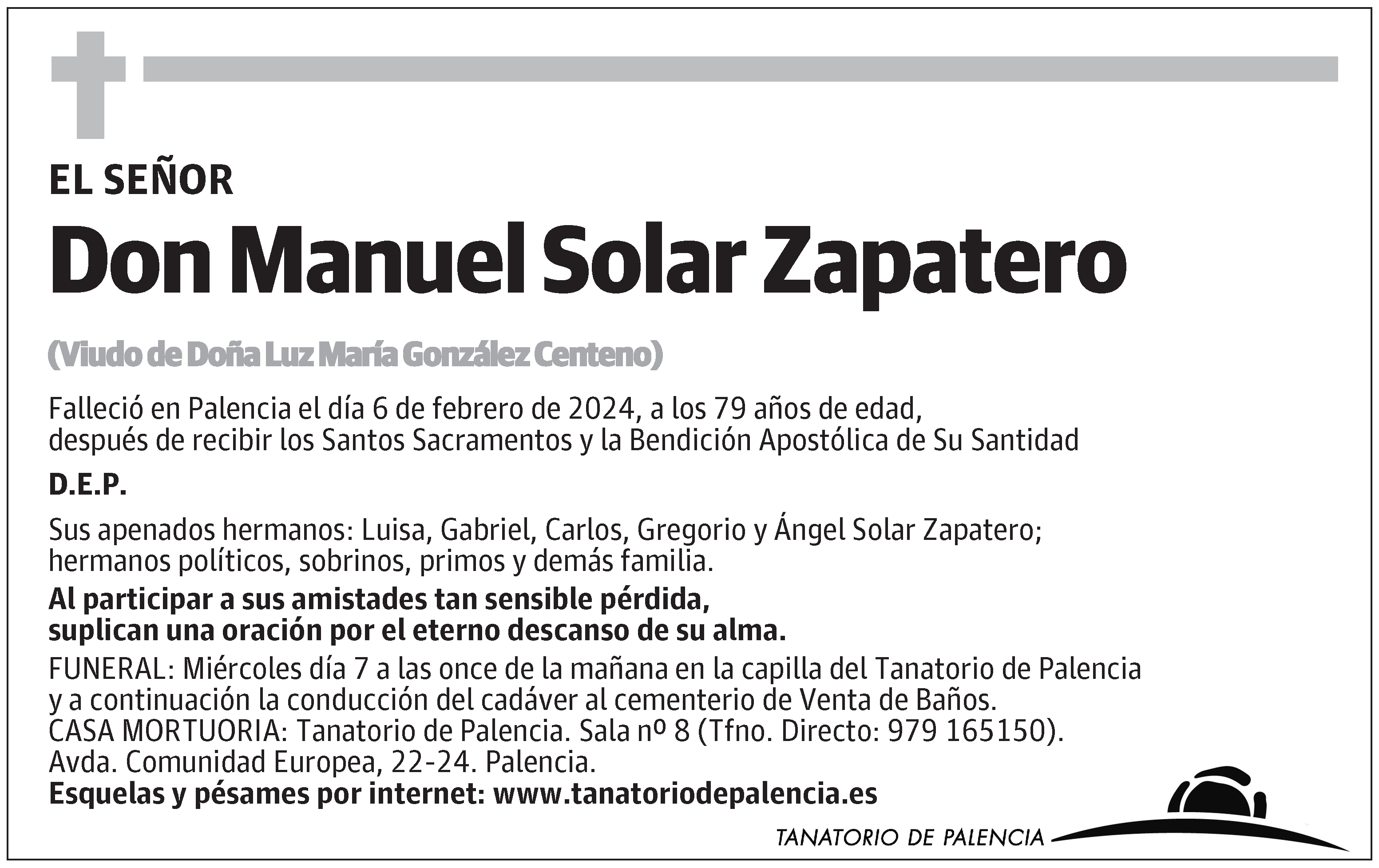 EL SEÑOR

Don Manuel Solar Zapatero

(Viudo de Doña Luz María González Centeno)

Falleció en Palencia el día 6 de febrero de 2024, a los 79 años de edad, después de recibir los Santos Sacramentos y la Bendición Apostólica de Su Santidad

D.E.P.

Sus apenados hermanos: Luisa, Gabriel, Carlos, Gregorio y Ángel Solar Zapatero; hermanos políticos, sobrinos, primos y demás familia.

Al participar a sus amistades tan sensible pérdida, suplican una oración por el eterno descanso de su alma.

FUNERAL: Miércoles día 7 a las once de la mañana en la capilla del Tanatorio de Palencia y a continuación la conducción del cadáver al cementerio de Venta de Baños.
CASA MORTUORIA: Tanatorio de Palencia. Sala nº 8 (Tfno. Directo: 979 165150).
Avda. Comunidad Europea, 22-24. Palencia.
Esquelas y pésames por internet: www.tanatoriodepalencia.es

TANATORIO DE PALENCIA